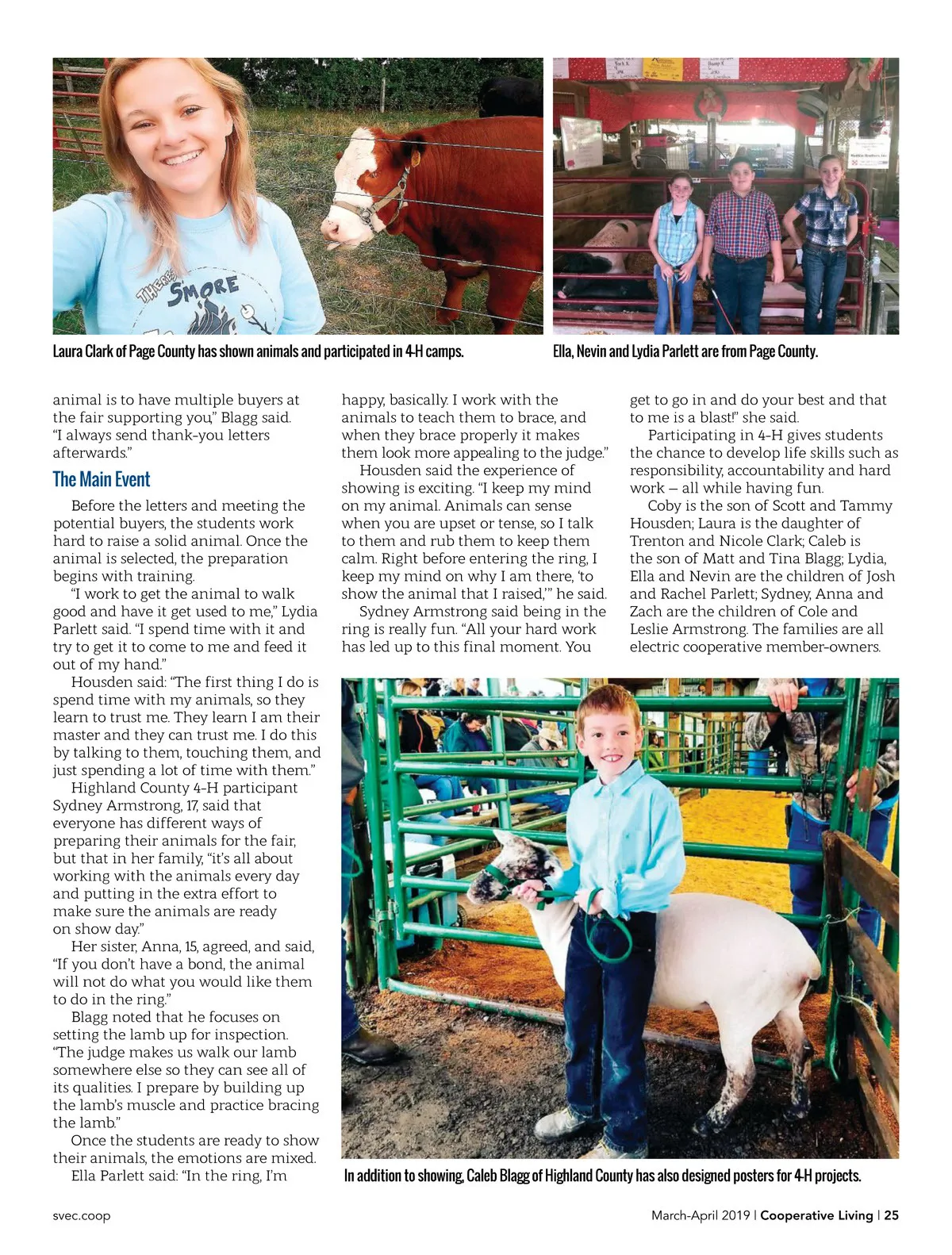 THERE'S S'MORE

Laura Clark of Page County has shown animals and participated in 4-H camps.

Ella, Nevin and Lydia Parlett are from Page County.

animal is to have multiple buyers at the fair supporting you," Blagg said. "I always send thank-you letters afterwards."

The Main Event

Before the letters and meeting the potential buyers, the students work hard to raise a solid animal. Once the animal is selected, the preparation begins with training.

"I work to get the animal to walk good and have it get used to me," Lydia Parlett said. "I spend time with it and try to get it to come to me and feed it out of my hand."

Housden said: "The first thing I do is spend time with my animals, so they learn to trust me. They learn I am their master and they can trust me. I do this by talking to them, touching them, and just spending a lot of time with them."

Highland County 4-H participant Sydney Armstrong, 17, said that everyone has different ways of preparing their animals for the fair, but that in her family, "it's all about working with the animals every day and putting in the extra effort to make sure the animals are ready on show day."

Her sister, Anna, 15, agreed, and said, "If you don't have a bond, the animal will not do what you would like them to do in the ring."

Blagg noted that he focuses on setting the lamb up for inspection. "The judge makes us walk our lamb somewhere else so they can see all of its qualities. I prepare by building up the lamb's muscle and practice bracing the lamb."

Once the students are ready to show their animals, the emotions are mixed.

Ella Parlett said: "In the ring, I'm happy, basically. I work with the animals to teach them to brace, and when they brace properly it makes them look more appealing to the judge."

Housden said the experience of showing is exciting. "I keep my mind on my animal. Animals can sense when you are upset or tense, so I talk to them and rub them to keep them calm. Right before entering the ring, I keep my mind on why I am there, 'to show the animal that I raised,'" he said.

Sydney Armstrong said being in the ring is really fun. "All your hard work has led up to this final moment. You get to go in and do your best and that to me is a blast!" she said.

Participating in 4-H gives students the chance to develop life skills such as responsibility, accountability and hard work — all while having fun.

Coby is the son of Scott and Tammy Housden; Laura is the daughter of Trenton and Nicole Clark; Caleb is the son of Matt and Tina Blagg; Lydia, Ella and Nevin are the children of Josh and Rachel Parlett; Sydney, Anna and Zach are the children of Cole and Leslie Armstrong. The families are all electric cooperative member-owners.

In addition to showing, Caleb Blagg of Highland County has also designed posters for 4-H projects.

svec.coop

March-April 2019 | Cooperative Living | 25